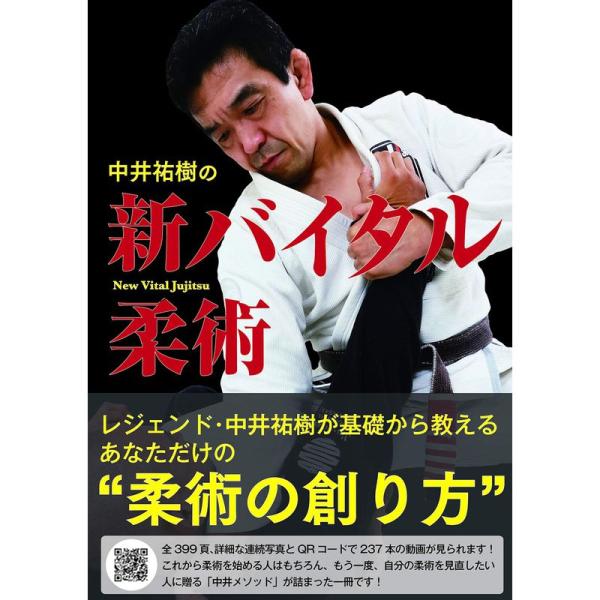 中井祐樹の

新バイタル
New Vital Jujitsu
柔術

レジェンド･中井祐樹が基礎から教える
あなただけの
“柔術の創り方”

全399頁、詳細な連続写真とQRコードで237本の動画が見られます！これから柔術を始める人はもちろん、もう一度、自分の柔術を見直したい人に贈る「中井メソッド」が詰まった一冊です！